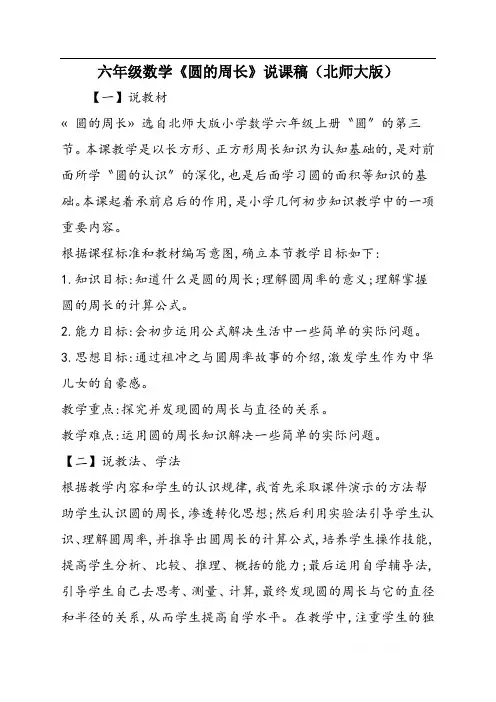 六年级数学《圆的周长》说课稿（北师大版）

【一】说教材

《 圆的周长》选自北师大版小学数学六年级上册“圆”的第三节。本课教学是以长方形、正方形周长知识为认知基础的，是对前面所学“圆的认识”的深化，也是后面学习圆的面积等知识的基础。本课起着承前启后的作用，是小学几何初步知识教学中的一项重要内容。

根据课程标准和教材编写意图，确立本节教学目标如下：

1. 知识目标：知道什么是圆的周长；理解圆周率的意义；理解掌握圆的周长的计算公式。

2. 能力目标：会初步运用公式解决生活中一些简单的实际问题。

3. 思想目标：通过祖冲之与圆周率故事的介绍，激发学生作为中华儿女的自豪感。

教学重点：探究并发现圆的周长与直径的关系。

教学难点：运用圆的周长知识解决一些简单的实际问题。

【二】说教法、学法

根据教学内容和学生的认识规律，我首先采取课件演示的方法帮助学生认识圆的周长，渗透转化思想；然后利用实验法引导学生认识、理解圆周率，并推导出圆周长的计算公式，培养学生操作技能，提高学生分析、比较、推理、概括的能力；最后运用自学辅导法，引导学生自己去思考、测量、计算，最终发现圆的周长与它的直径和半径的关系，从而学生提高自学水平。在教学中，注重学生的独